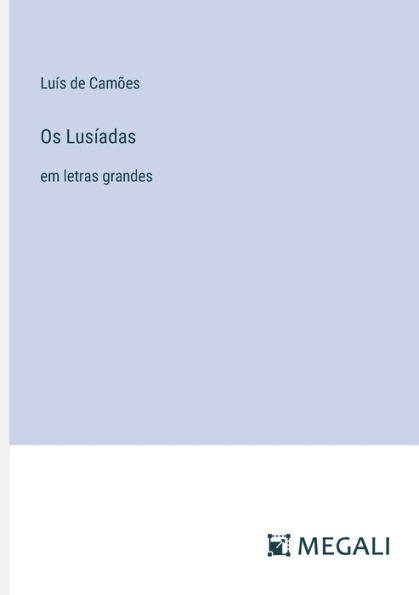 Luís de Camões

Os Lusíadas

em letras grandes

MEGALI